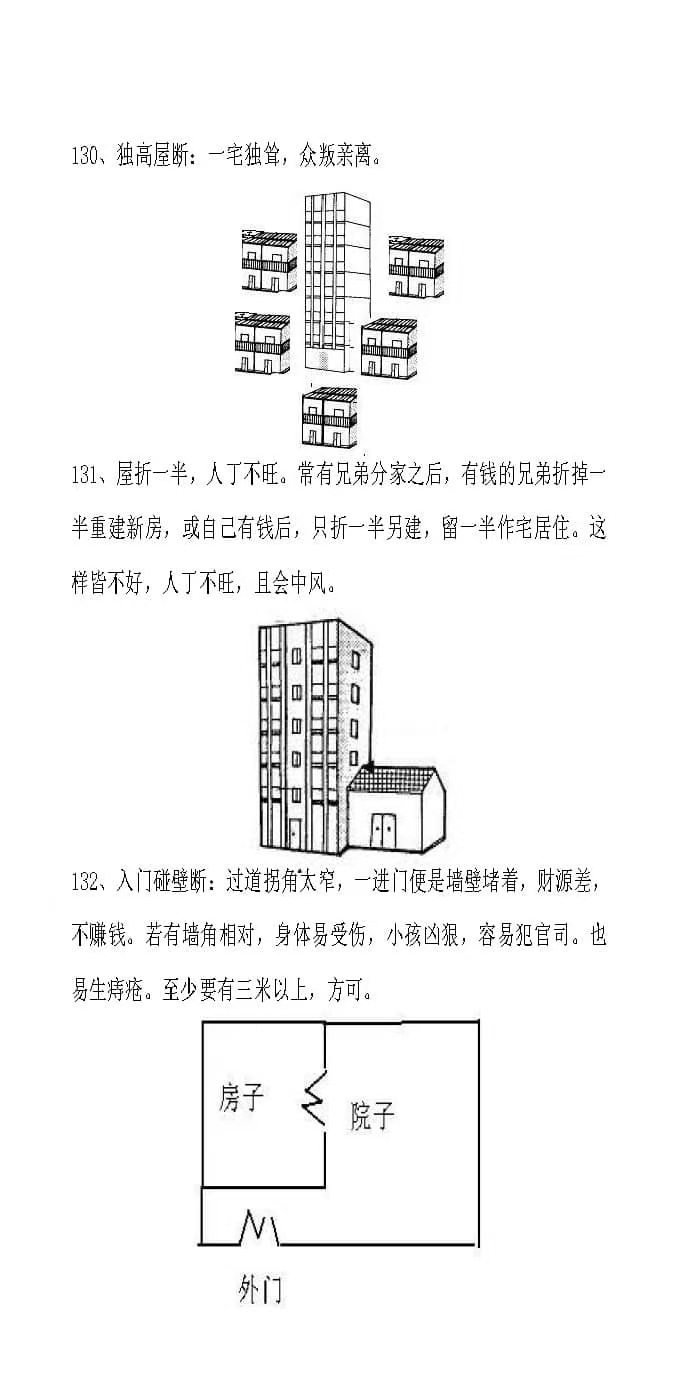 130、独高屋断：一宅独耸，众叛亲离。

131、屋折一半，人丁不旺。常有兄弟分家之后，有钱的兄弟折掉一半重建新房，或自己有钱后，只折一半另建，留一半作宅居住。这样皆不好，人丁不旺，且会中风。

132、入门碰壁断：过道拐角太窄，一进门便是墙壁堵着，财源差，不赚钱。若有墙角相对，身体易受伤，小孩凶狠，容易犯官司。也易生痔疮。至少要有三米以上，方可。

房子

院子

外门